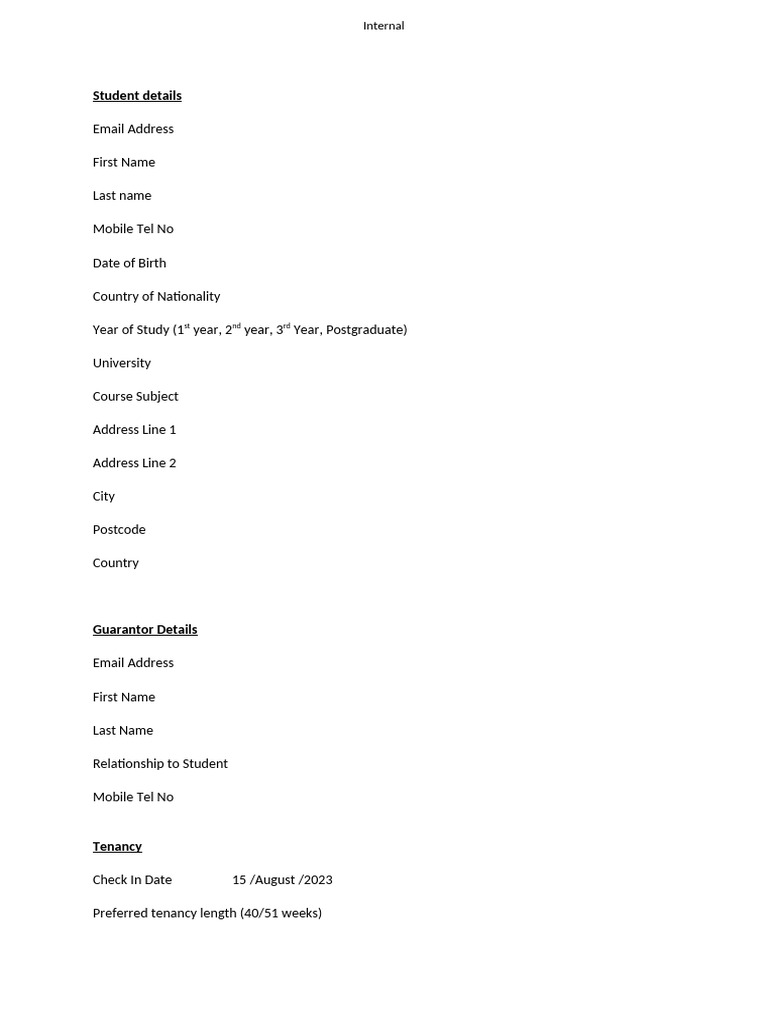 Internal

Student details

Email Address

First Name

Last name

Mobile Tel No

Date of Birth

Country of Nationality

Year of Study (1st year, 2nd year, 3rd Year, Postgraduate)

University

Course Subject

Address Line 1

Address Line 2

City

Postcode

Country

Guarantor Details

Email Address

First Name

Last Name

Relationship to Student

Mobile Tel No

Tenancy

Check In Date 15 /August /2023

Preferred tenancy length (40/51 weeks)